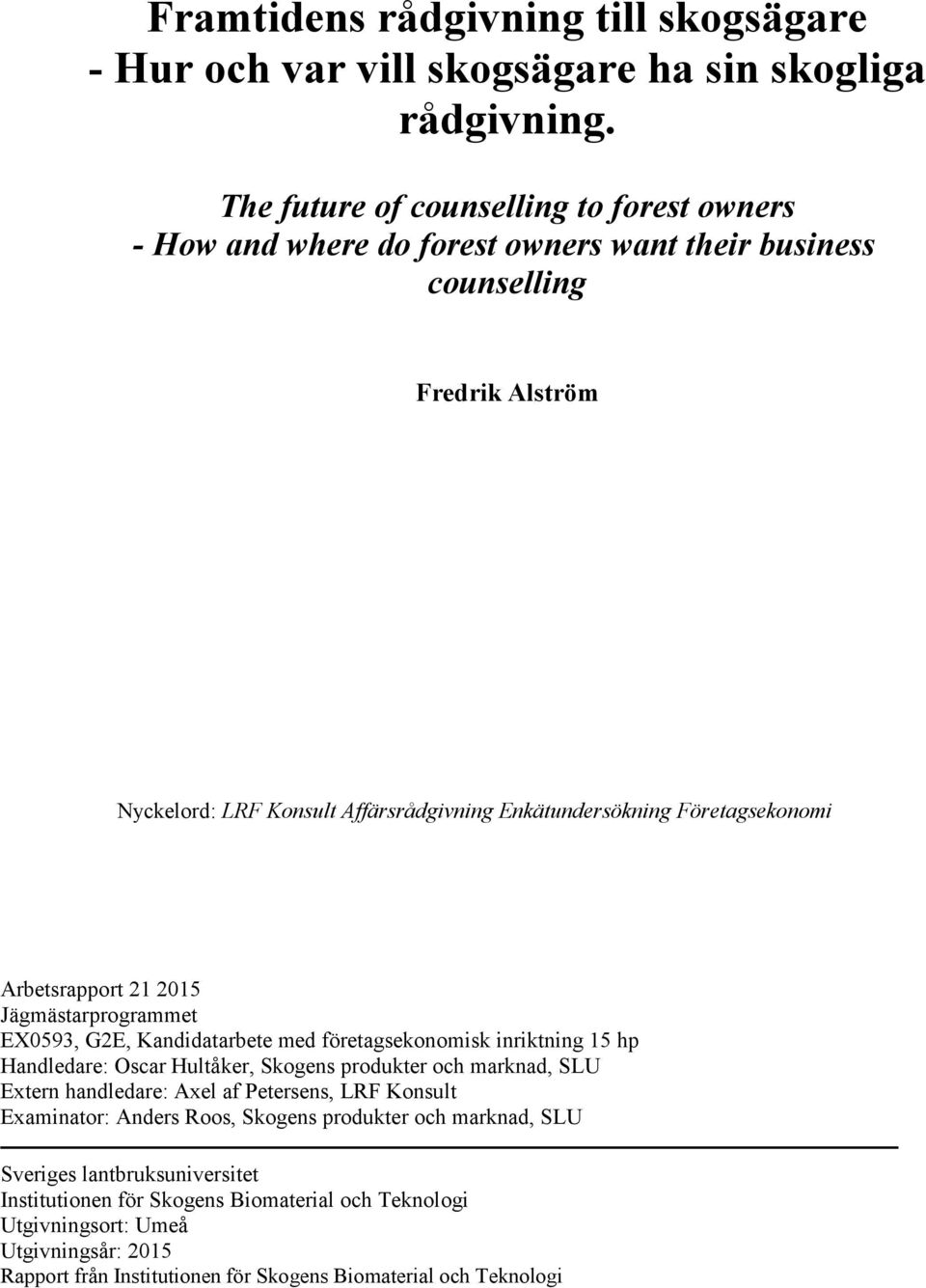 Framtidens rådgivning till skogsägare
- Hur och var vill skogsägare ha sin skogliga rådgivning.

The future of counselling to forest owners
- How and where do forest owners want their business counselling

Fredrik Alström

Nyckelord: LRF Konsult Affärsrådgivning Enkätundersökning Företagsekonomi

Arbetsrapport 21 2015
Jägmästarprogrammet
EX0593, G2E, Kandidatarbete med företagsekonomisk inriktning 15 hp
Handledare: Oscar Hultåker, Skogens produkter och marknad, SLU
Extern handledare: Axel af Petersens, LRF Konsult
Examinator: Anders Roos, Skogens produkter och marknad, SLU

Sveriges lantbruksuniversitet
Institutionen för Skogens Biomaterial och Teknologi
Utgivningsort: Umeå
Utgivningsår: 2015
Rapport från Institutionen för Skogens Biomaterial och Teknologi